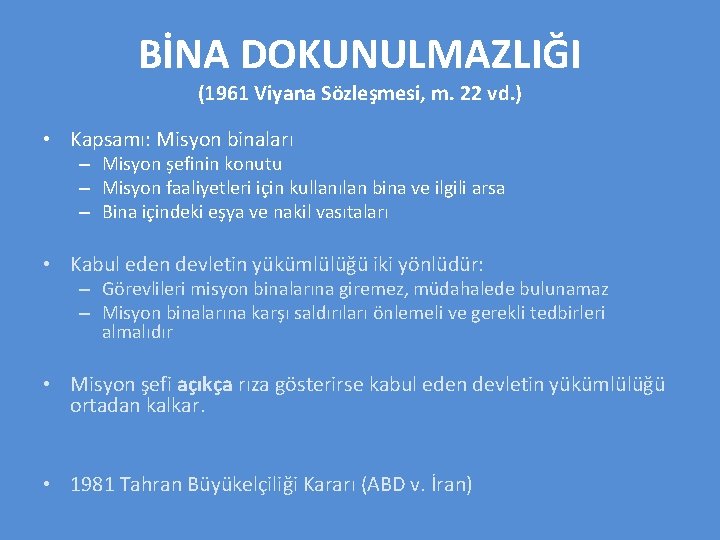 BİNA DOKUNULMAZLIĞI
(1961 Viyana Sözleşmesi, m. 22 vd.)

• Kapsamı: Misyon binaları
– Misyon şefinin konutu
– Misyon faaliyetleri için kullanılan bina ve ilgili arsa
– Bina içindeki eşya ve nakil vasıtaları

• Kabul eden devletin yükümlülüğü iki yönlüdür:
– Görevlileri misyon binalarına giremez, müdahalede bulunamaz
– Misyon binalarına karşı saldırıları önlemeli ve gerekli tedbirleri almalıdır

• Misyon şefi açıkça rıza gösterirse kabul eden devletin yükümlülüğü ortadan kalkar.

• 1981 Tahran Büyükelçiliği Kararı (ABD v. İran)